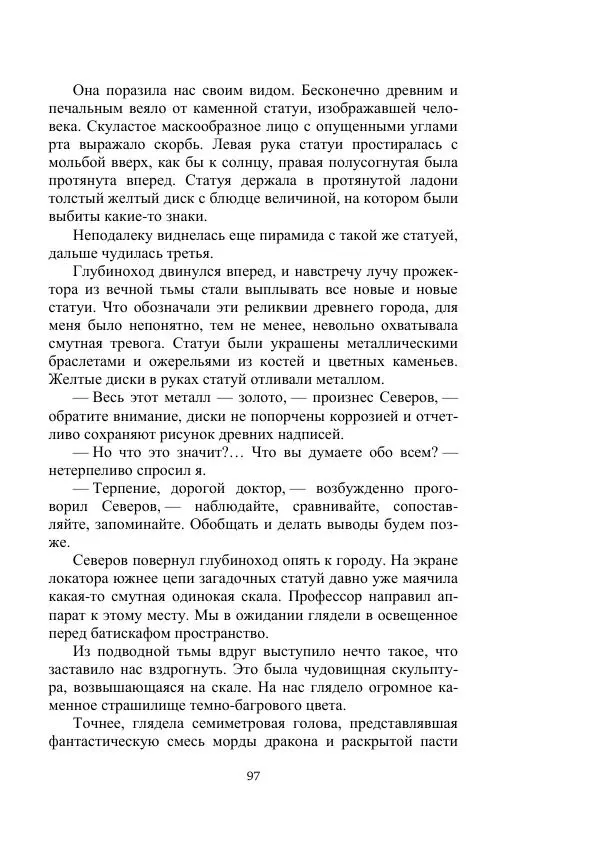 Она поразила нас своим видом. Бесконечно древним и печальным веяло от каменной статуи, изображавшей человека. Скуластое маскообразное лицо с опущенными углами рта выражало скорбь. Левая рука статуи простиралась с мольбой вверх, как бы к солнцу, правая полусогнутая была протянута вперед. Статуя держала в протянутой ладони толстый желтый диск с блюдце величиной, на котором были выбиты какие-то знаки.

Неподалеку виднелась еще пирамида с такой же статуей, дальше чудилась третья.

Глубиноход двинулся вперед, и навстречу лучу прожектора из вечной тьмы стали выплывать все новые и новые статуи. Что обозначали эти реликвии древнего города, для меня было непонятно, тем не менее, невольно охватывала смутная тревога. Статуи были украшены металлическими браслетами и ожерельями из костей и цветных каменьев. Желтые диски в руках статуй отливали металлом.

— Весь этот металл — золото, — произнес Северов, — обратите внимание, диски не попорчены коррозией и отчетливо сохраняют рисунок древних надписей.

— Но что это значит?… Что вы думаете обо всем? — нетерпеливо спросил я.

— Терпение, дорогой доктор, — возбужденно проговорил Северов, — наблюдайте, сравнивайте, сопоставляйте, запоминайте. Обобщать и делать выводы будем позже.

Северов повернул глубиноход опять к городу. На экране локатора южнее цепи загадочных статуй давно уже маячила какая-то смутная одинокая скала. Профессор направил аппарат к этому месту. Мы в ожидании глядели в освещенное перед батискафом пространство.

Из подводной тьмы вдруг выступило нечто такое, что заставило нас вздрогнуть. Это была чудовищная скульптура, возвышающаяся на скале. На нас глядело огромное каменное страшилище темно-багрового цвета.

Точнее, глядела семиметровая голова, представлявшая фантастическую смесь морды дракона и раскрытой пасти

97